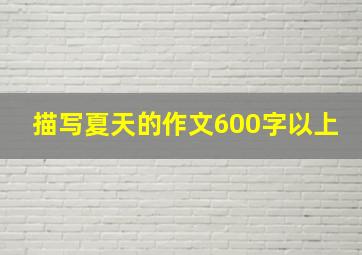 描写夏天的作文600字以上